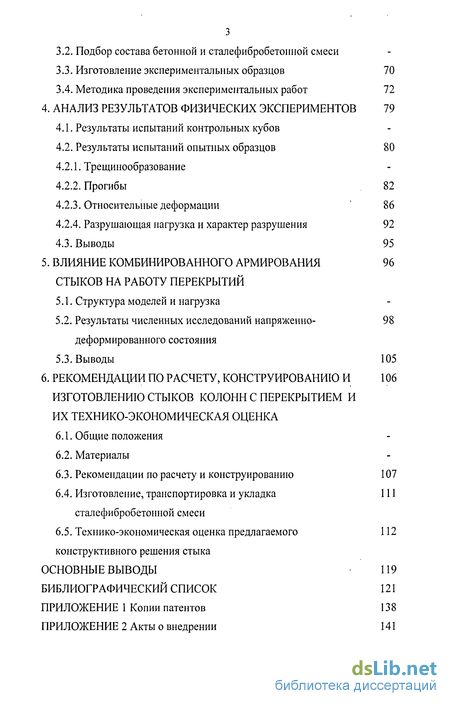 3

3.2. Подбор состава бетонной и сталефибробетонной смеси -
3.3. Изготовление экспериментальных образцов 70
3.4. Методика проведения экспериментальных работ 72
4. АНАЛИЗ РЕЗУЛЬТАТОВ ФИЗИЧЕСКИХ ЭКСПЕРИМЕНТОВ 79
4.1. Результаты испытаний контрольных кубов -
4.2. Результаты испытаний опытных образцов 80
4.2.1. Трещинообразование -
4.2.2. Прогибы 82
4.2.3. Относительные деформации 86
4.2.4. Разрушающая нагрузка и характер разрушения 92
4.3. Выводы 95
5. ВЛИЯНИЕ КОМБИНИРОВАННОГО АРМИРОВАНИЯ СТЫКОВ НА РАБОТУ ПЕРЕКРЫТИЙ 96
5.1. Структура моделей и нагрузка -
5.2. Результаты численных исследований напряженно-деформированного состояния 98
5.3. Выводы 105
6. РЕКОМЕНДАЦИИ ПО РАСЧЕТУ, КОНСТРУИРОВАНИЮ И ИЗГОТОВЛЕНИЮ СТЫКОВ КОЛОНН С ПЕРЕКРЫТИЕМ И ИХ ТЕХНИКО-ЭКОНОМИЧЕСКАЯ ОЦЕНКА 106
6.1. Общие положения -
6.2. Материалы -
6.3. Рекомендации по расчету и конструированию 107
6.4. Изготовление, транспортировка и укладка сталефибробетонной смеси 111
6.5. Технико-экономическая оценка предлагаемого конструктивного решения стыка 112
ОСНОВНЫЕ ВЫВОДЫ 119
БИБЛИОГРАФИЧЕСКИЙ СПИСОК 121
ПРИЛОЖЕНИЕ 1 Копии патентов 138
ПРИЛОЖЕНИЕ 2 Акты о внедрении 141

dsLib.net
библиотека диссертаций